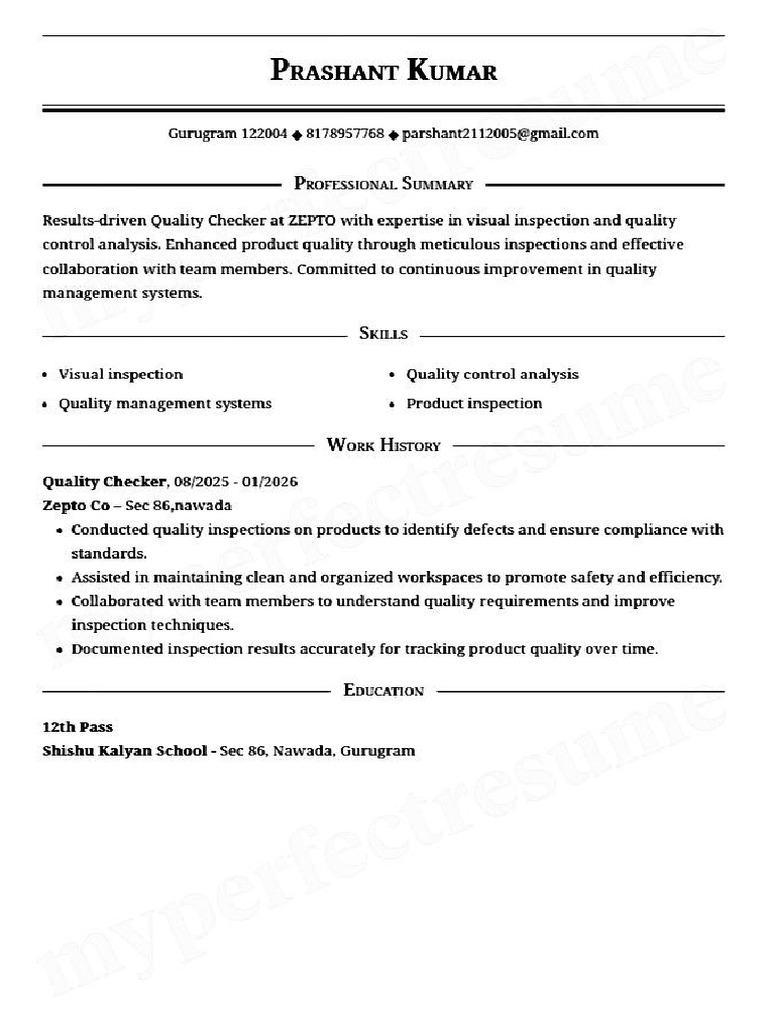 Prashant Kumar

Gurugram 122004 ◆ 8178957768 ◆ parshant2112005@gmail.com

Professional Summary

Results-driven Quality Checker at ZEPTO with expertise in visual inspection and quality control analysis. Enhanced product quality through meticulous inspections and effective collaboration with team members. Committed to continuous improvement in quality management systems.

Skills

• Visual inspection
• Quality management systems
• Quality control analysis
• Product inspection

Work History

Quality Checker, 08/2025 - 01/2026
Zepto Co – Sec 86,nawada
• Conducted quality inspections on products to identify defects and ensure compliance with standards.
• Assisted in maintaining clean and organized workspaces to promote safety and efficiency.
• Collaborated with team members to understand quality requirements and improve inspection techniques.
• Documented inspection results accurately for tracking product quality over time.

Education

12th Pass
Shishu Kalyan School - Sec 86, Nawada, Gurugram

myperfectresume